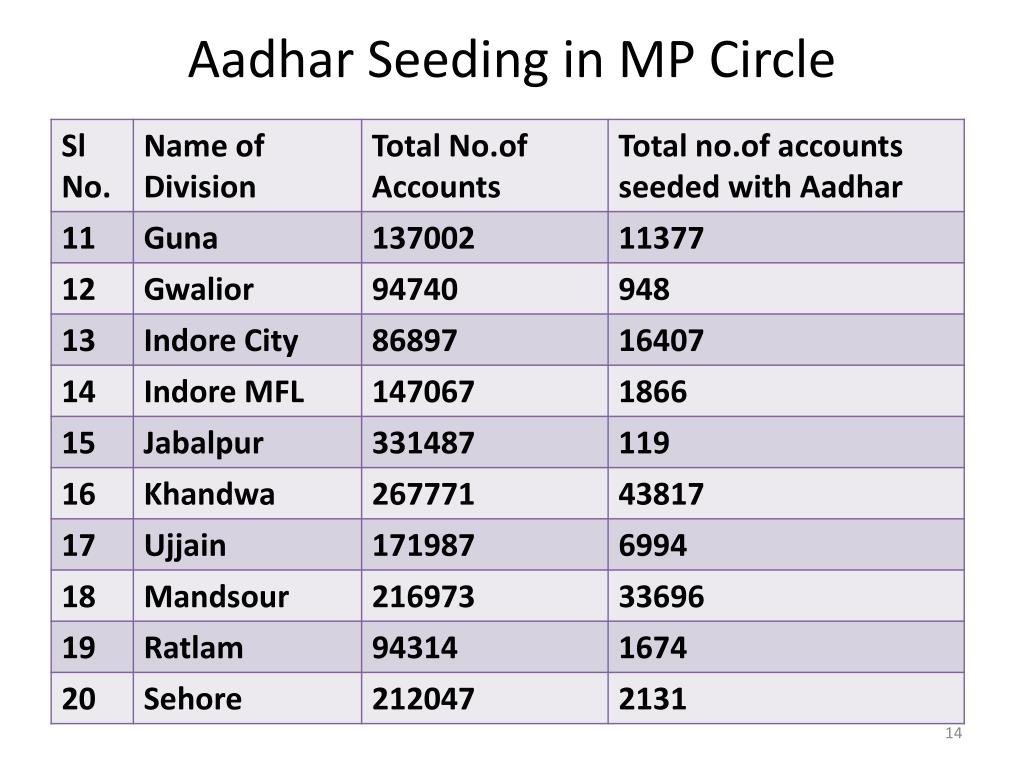 Aadhar Seeding in MP Circle

| Sl No. | Name of Division | Total No.of Accounts | Total no.of accounts seeded with Aadhar |
|---|---|---|---|
| 11 | Guna | 137002 | 11377 |
| 12 | Gwalior | 94740 | 948 |
| 13 | Indore City | 86897 | 16407 |
| 14 | Indore MFL | 147067 | 1866 |
| 15 | Jabalpur | 331487 | 119 |
| 16 | Khandwa | 267771 | 43817 |
| 17 | Ujjain | 171987 | 6994 |
| 18 | Mandsour | 216973 | 33696 |
| 19 | Ratlam | 94314 | 1674 |
| 20 | Sehore | 212047 | 2131 |

14